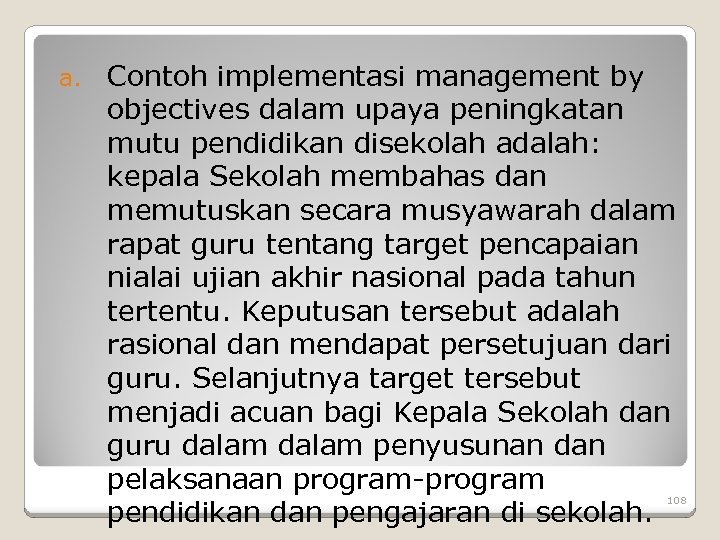 a. Contoh implementasi management by objectives dalam upaya peningkatan mutu pendidikan disekolah adalah: kepala Sekolah membahas dan memutuskan secara musyawarah dalam rapat guru tentang target pencapaian nialai ujian akhir nasional pada tahun tertentu. Keputusan tersebut adalah rasional dan mendapat persetujuan dari guru. Selanjutnya target tersebut menjadi acuan bagi Kepala Sekolah dan guru dalam dalam penyusunan dan pelaksanaan program-program pendidikan dan pengajaran di sekolah.

108